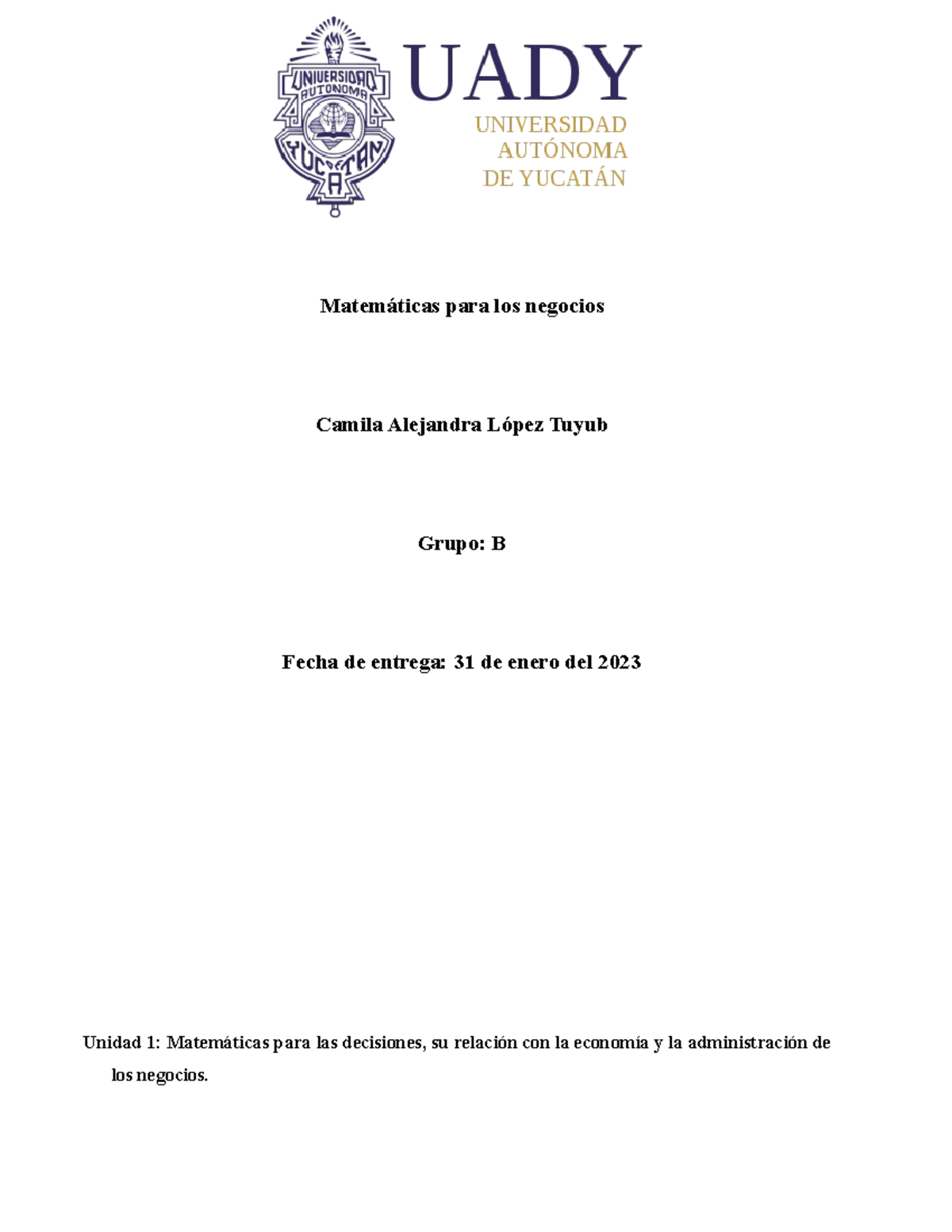 UNIVERSIDAD AUTONOMA YUCATAN

UADY
UNIVERSIDAD
AUTÓNOMA
DE YUCATÁN

Matemáticas para los negocios

Camila Alejandra López Tuyub

Grupo: B

Fecha de entrega: 31 de enero del 2023

Unidad 1: Matemáticas para las decisiones, su relación con la economía y la administración de los negocios.